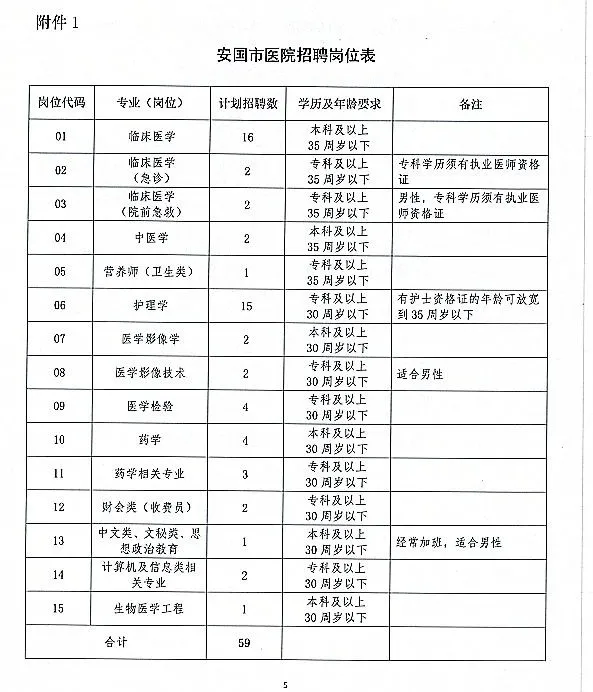 附件 1

安国市医院招聘岗位表

| 岗位代码 | 专业（岗位） | 计划招聘数 | 学历及年龄要求 | 备注 |
|---|---|---|---|---|
| 01 | 临床医学 | 16 | 本科及以上 35 周岁以下 | |
| 02 | 临床医学（急诊） | 2 | 专科及以上 35 周岁以下 | 专科学历须有执业医师资格证 |
| 03 | 临床医学（院前急救） | 2 | 专科及以上 35 周岁以下 | 男性，专科学历须有执业医师资格证 |
| 04 | 中医学 | 2 | 本科及以上 35 周岁以下 | |
| 05 | 营养师（卫生类） | 1 | 专科及以上 35 周岁以下 | |
| 06 | 护理学 | 15 | 专科及以上 30 周岁以下 | 有护士资格证的年龄可放宽到 35 周岁以下 |
| 07 | 医学影像学 | 2 | 本科及以上 30 周岁以下 | |
| 08 | 医学影像技术 | 2 | 专科及以上 30 周岁以下 | 适合男性 |
| 09 | 医学检验 | 4 | 专科及以上 30 周岁以下 | |
| 10 | 药学 | 4 | 本科及以上 30 周岁以下 | |
| 11 | 药学相关专业 | 3 | 专科及以上 30 周岁以下 | |
| 12 | 财会类（收费员） | 2 | 专科及以上 30 周岁以下 | |
| 13 | 中文类、文秘类、思想政治教育 | 1 | 本科及以上 30 周岁以下 | 经常加班，适合男性 |
| 14 | 计算机及信息类相关专业 | 2 | 专科及以上 30 周岁以下 | |
| 15 | 生物医学工程 | 1 | 本科及以上 30 周岁以下 | |
| 合计 | | 59 | | |

5